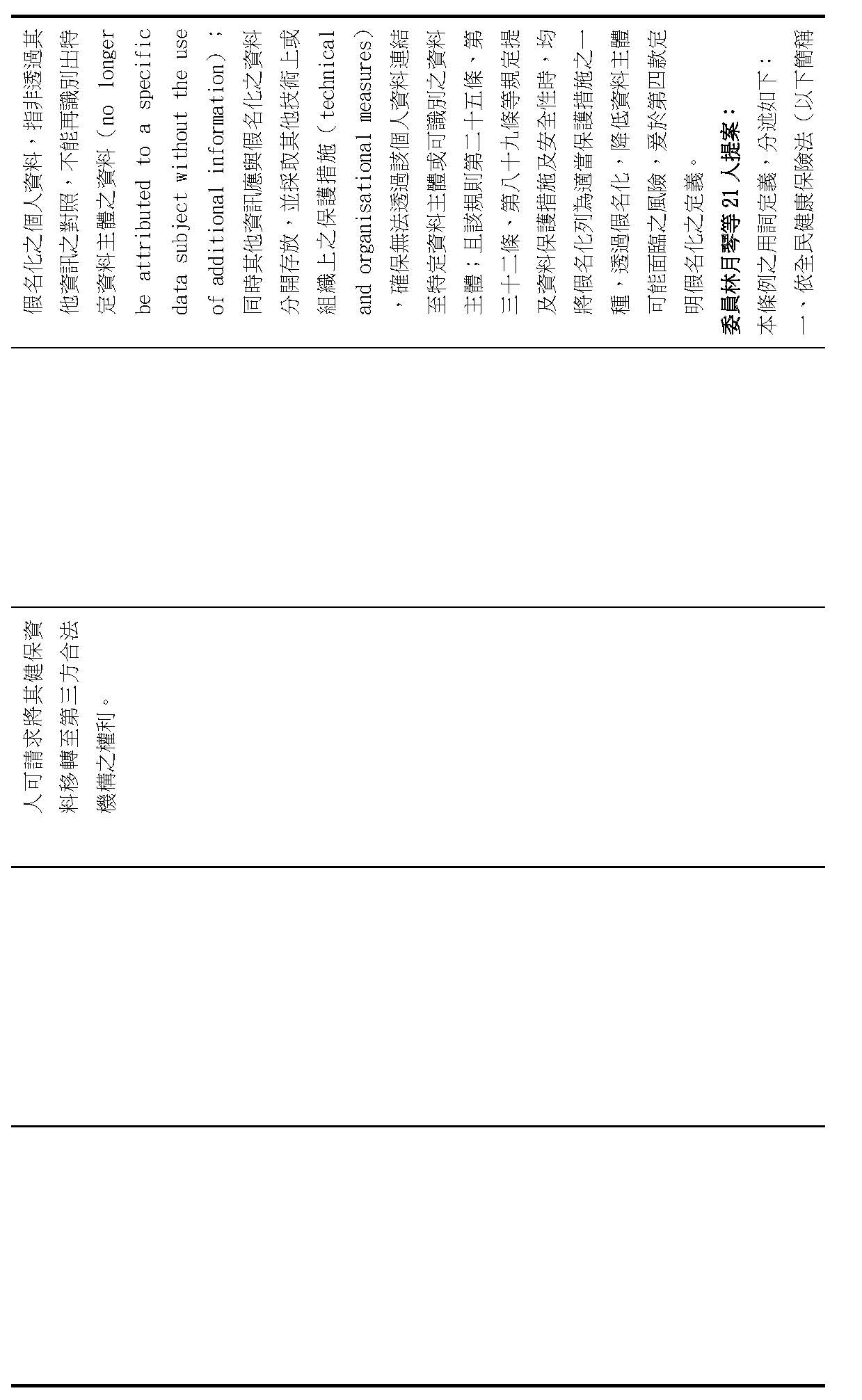 假名化之個人資料，指非透過其他資訊之對照，不能再識別出特定資料主體之資料（no longer be attributed to a specific data subject without the use of additional information）；同時其他資訊應與假名化之資料分開存放，並採取其他技術上或組織上之保護措施（technical and organisational measures），確保無法透過該個人資料連結至特定資料主體或可識別之資料主體；且該規則第二十五條、第三十二條、第八十九條等規定提及資料保護措施及安全性時，均將假名化列為適當保護措施之一種，透過假名化，降低資料主體可能面臨之風險，爰於第四款定明假名化之定義。

委員林月琴等21人提案：

本條例之用詞定義，分述如下：

一、依全民健康保險法（以下簡稱

人可請求將其健保資料移轉至第三方合法機構之權利。